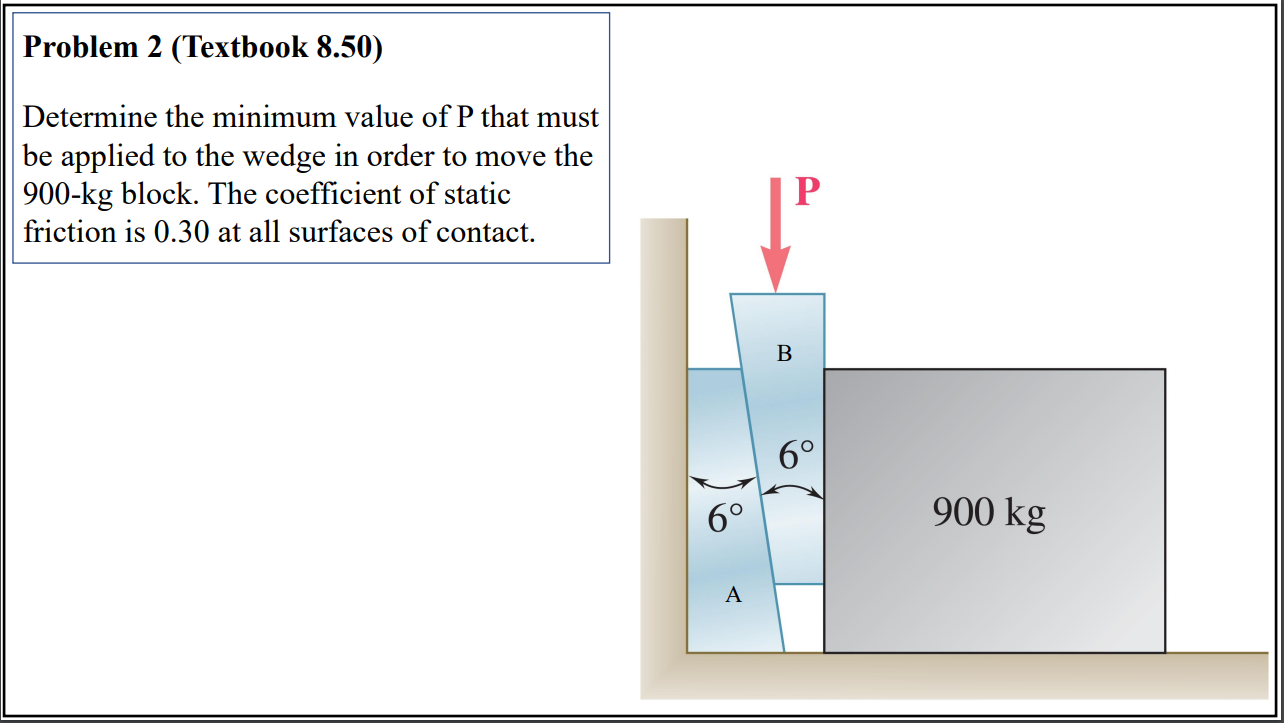 Problem 2 (Textbook 8.50)

Determine the minimum value of P that must be applied to the wedge in order to move the 900-kg block. The coefficient of static friction is 0.30 at all surfaces of contact.

P

B

6°

6°

900 kg

A